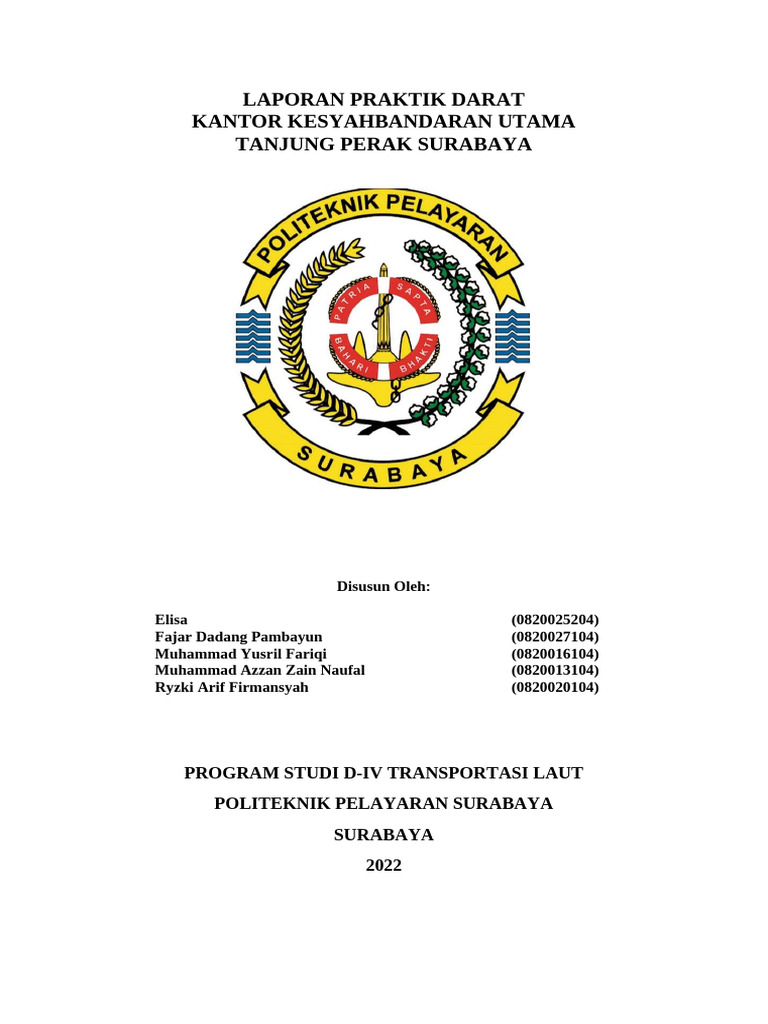 LAPORAN PRAKTIK DARAT
KANTOR KESYAHBANDARAN UTAMA
TANJUNG PERAK SURABAYA

POLITEKNIK PELAYARAN

PATRIA SAPTA BAHARI BHAKTI

SURABAYA

Disusun Oleh:

| | |
|---|---|
| Elisa | (0820025204) |
| Fajar Dadang Pambayun | (0820027104) |
| Muhammad Yusril Fariqi | (0820016104) |
| Muhammad Azzan Zain Naufal | (0820013104) |
| Ryzki Arif Firmansyah | (0820020104) |

PROGRAM STUDI D-IV TRANSPORTASI LAUT

POLITEKNIK PELAYARAN SURABAYA

SURABAYA

2022